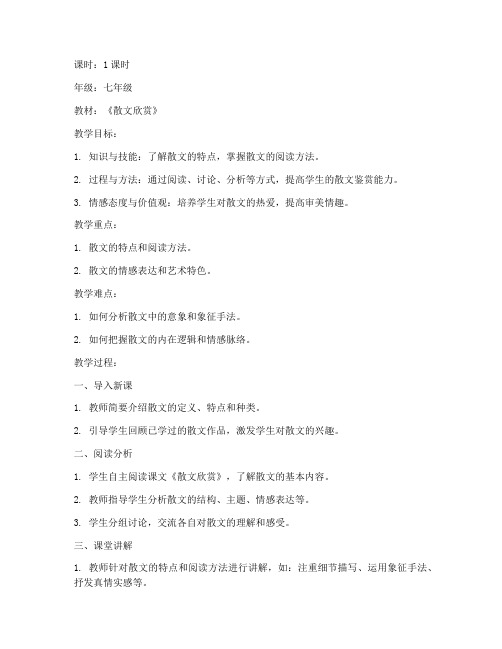 课时：1 课时

年级：七年级

教材：《散文欣赏》

教学目标：

1. 知识与技能：了解散文的特点，掌握散文的阅读方法。

2. 过程与方法：通过阅读、讨论、分析等方式，提高学生的散文鉴赏能力。

3. 情感态度与价值观：培养学生对散文的热爱，提高审美情趣。

教学重点：

1. 散文的特点和阅读方法。

2. 散文的情感表达和艺术特色。

教学难点：

1. 如何分析散文中的意象和象征手法。

2. 如何把握散文的内在逻辑和情感脉络。

教学过程：

一、导入新课

1. 教师简要介绍散文的定义、特点和种类。

2. 引导学生回顾已学过的散文作品，激发学生对散文的兴趣。

二、阅读分析

1. 学生自主阅读课文《散文欣赏》，了解散文的基本内容。

2. 教师指导学生分析散文的结构、主题、情感表达等。

3. 学生分组讨论，交流各自对散文的理解和感受。

三、课堂讲解

1. 教师针对散文的特点和阅读方法进行讲解，如：注重细节描写、运用象征手法、抒发真情实感等。